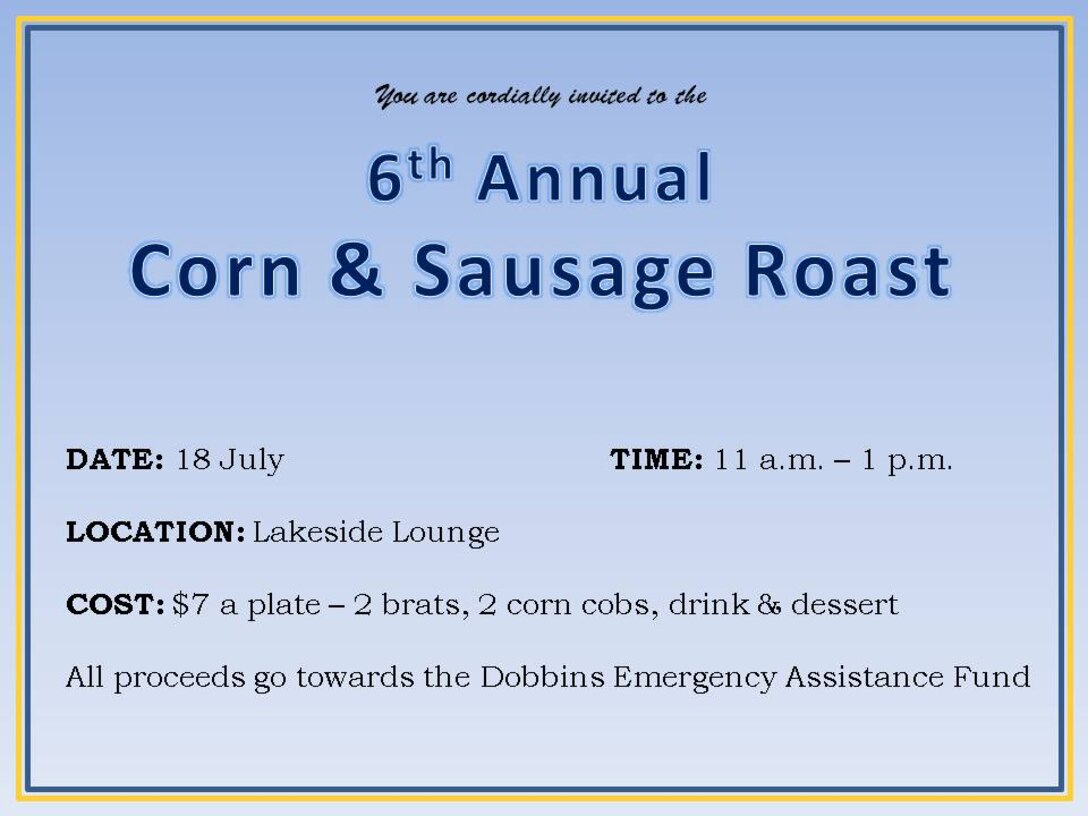 You are cordially invited to the

6th Annual
Corn & Sausage Roast

DATE: 18 July    TIME: 11 a.m. – 1 p.m.

LOCATION: Lakeside Lounge

COST: $7 a plate – 2 brats, 2 corn cobs, drink & dessert

All proceeds go towards the Dobbins Emergency Assistance Fund